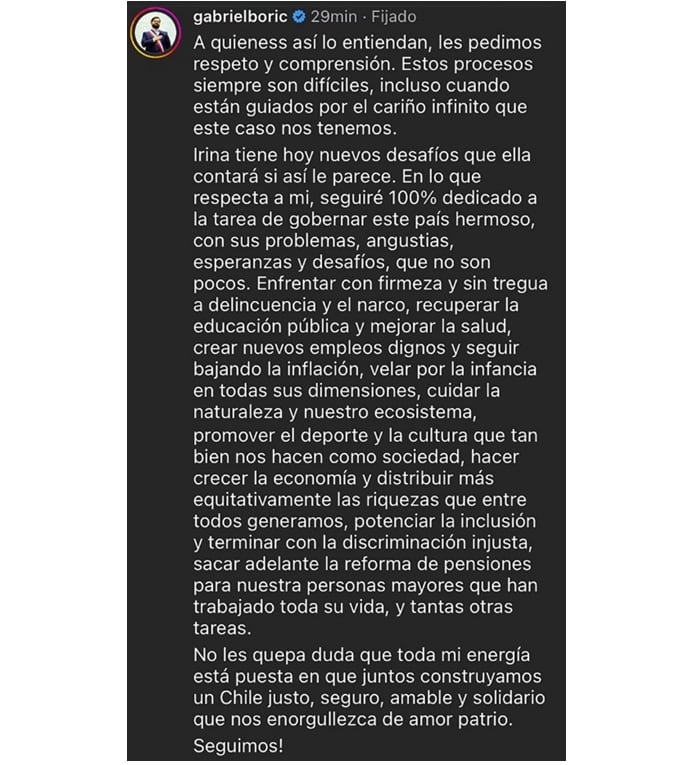 gabrielboric 29min · Fijado

A quieness así lo entiendan, les pedimos respeto y comprensión. Estos procesos siempre son difíciles, incluso cuando están guiados por el cariño infinito que este caso nos tenemos.

Irina tiene hoy nuevos desafíos que ella contará si así le parece. En lo que respecta a mi, seguiré 100% dedicado a la tarea de gobernar este país hermoso, con sus problemas, angustias, esperanzas y desafíos, que no son pocos. Enfrentar con firmeza y sin tregua a delincuencia y el narco, recuperar la educación pública y mejorar la salud, crear nuevos empleos dignos y seguir bajando la inflación, velar por la infancia en todas sus dimensiones, cuidar la naturaleza y nuestro ecosistema, promover el deporte y la cultura que tan bien nos hacen como sociedad, hacer crecer la economía y distribuir más equitativamente las riquezas que entre todos generamos, potenciar la inclusión y terminar con la discriminación injusta, sacar adelante la reforma de pensiones para nuestra personas mayores que han trabajado toda su vida, y tantas otras tareas.

No les quepa duda que toda mi energía está puesta en que juntos construyamos un Chile justo, seguro, amable y solidario que nos enorgullezca de amor patrio.

Seguimos!